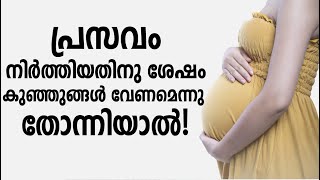 പ്രസവം
നിർത്തിയതിനു ശേഷം
കുഞ്ഞുങ്ങൾ വേണമെന്നു
തോന്നിയാൽ!